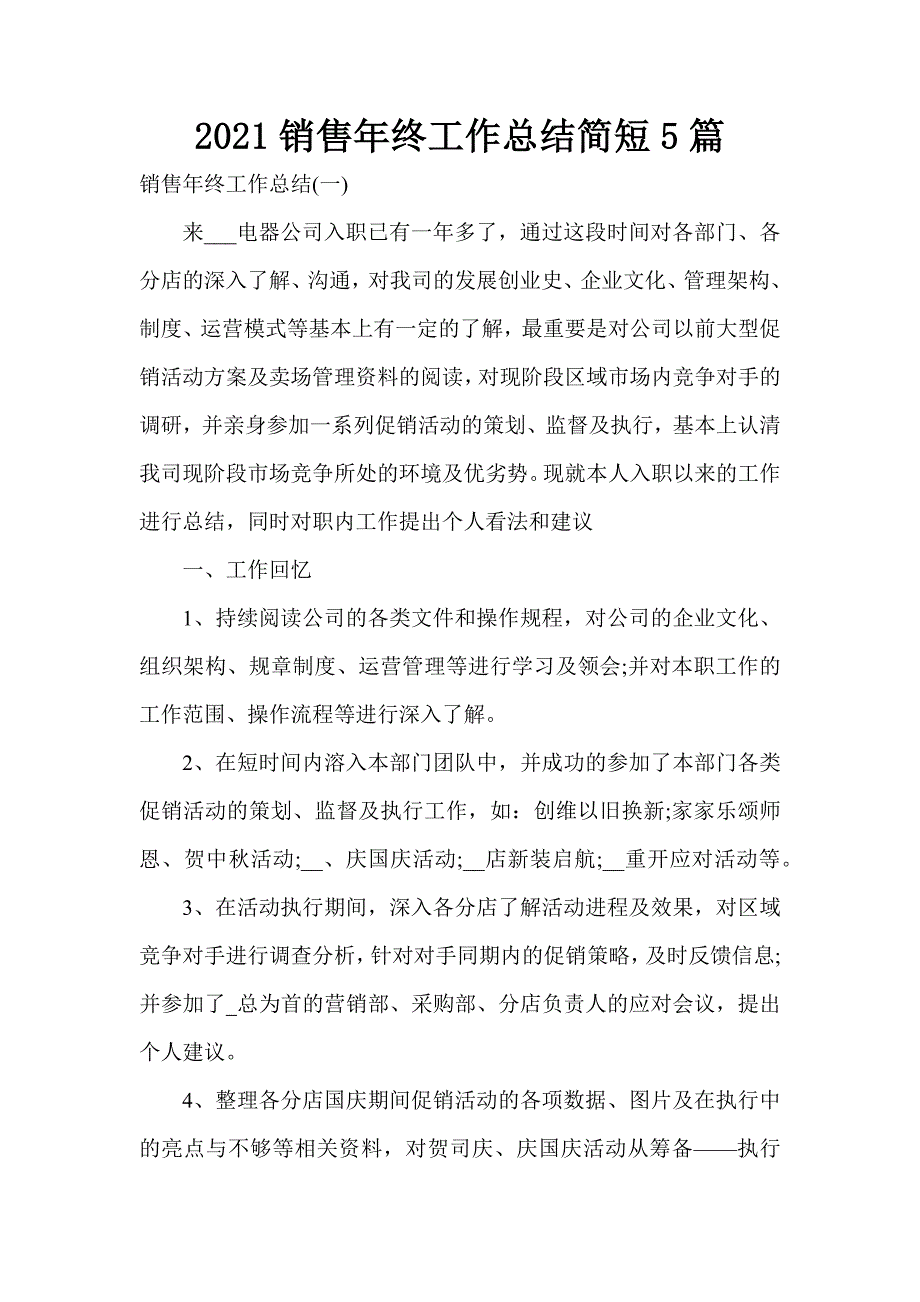 2021 销售年终工作总结简短 5 篇

销售年终工作总结(一)

来___电器公司入职已有一年多了，通过这段时间对各部门、各分店的深入了解、沟通，对我司的发展创业史、企业文化、管理架构、制度、运营模式等基本上有一定的了解，最重要是对公司以前大型促销活动方案及卖场管理资料的阅读，对现阶段区域市场内竞争对手的调研，并亲身参加一系列促销活动的策划、监督及执行，基本上认清我司现阶段市场竞争所处的环境及优劣势。现就本人入职以来的工作进行总结，同时对职内工作提出个人看法和建议

一、工作回忆

1、持续阅读公司的各类文件和操作规程，对公司的企业文化、组织架构、规章制度、运营管理等进行学习及领会;并对本职工作的工作范围、操作流程等进行深入了解。

2、在短时间内溶入本部门团队中，并成功的参加了本部门各类促销活动的策划、监督及执行工作，如：创维以旧换新;家家乐颂师恩、贺中秋活动;__、庆国庆活动;__店新装启航;__重开应对活动等。

3、在活动执行期间，深入各分店了解活动进程及效果，对区域竞争对手进行调查分析，针对对手同期内的促销策略，及时反馈信息;并参加了_总为首的营销部、采购部、分店负责人的应对会议，提出个人建议。

4、整理各分店国庆期间促销活动的各项数据、图片及在执行中的亮点与不够等相关资料，对贺司庆、庆国庆活动从筹备——执行